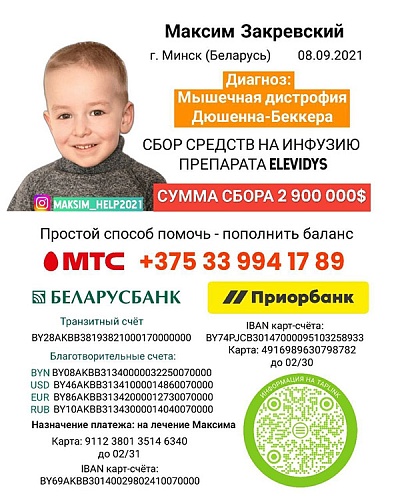 Максим Закревский

г. Минск (Беларусь) 08.09.2021

Диагноз:
Мышечная дистрофия
Дюшенна-Беккера

СБОР СРЕДСТВ НА ИНФУЗИЮ
ПРЕПАРАТА ELEVIDYS

MAKSIM_HELP2021

СУММА СБОРА 2 900 000$

Простой способ помочь - пополнить баланс

МТС +375 33 994 17 89

БЕЛАРУСБАНК

Транзитный счёт
BY28AKBB38193821000170000000

Благотворительные счета:
BYN BY08AKBB31340000032250070000
USD BY46AKBB31341000014860070000
EUR BY86AKBB31342000012730070000
RUB BY10AKBB31343000014040070000

Назначение платежа: на лечение Максима

Карта: 9112 3801 3514 6340
до 02/31

IBAN карт-счёта:
BY69AKBB30140029802410070000

Приорбанк

IBAN карт-счёта:
BY74PJCB30147000095103258933
Карта: 4916989630798782
до 02/30

ИНФОРМАЦИЯ НА TAPLINK